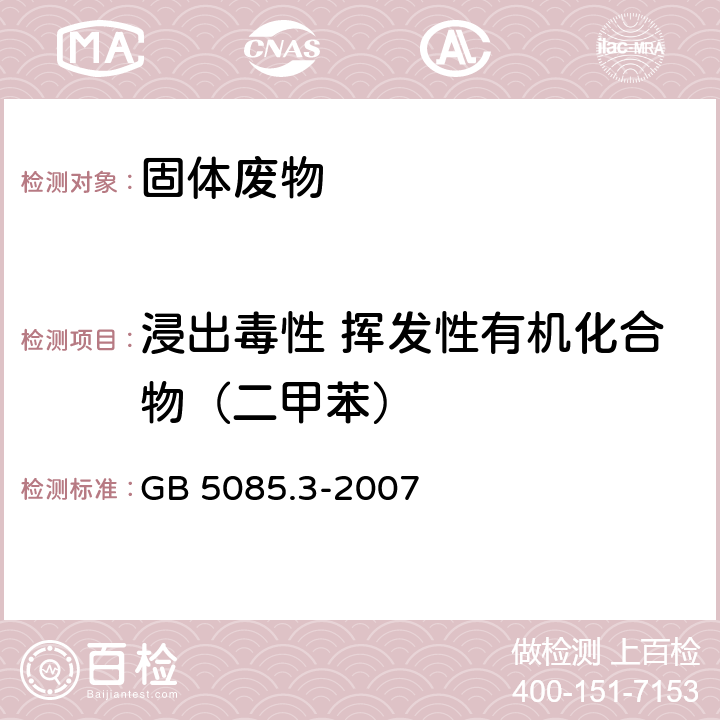 MA CNAS ilac-MRA

检测对象： 固体废物

检测项目： 浸出毒性 挥发性有机化合物（二甲苯）

检测标准： GB 5085.3-2007

百检 Baijiantest.com

做检测 上百检
400-151-7153